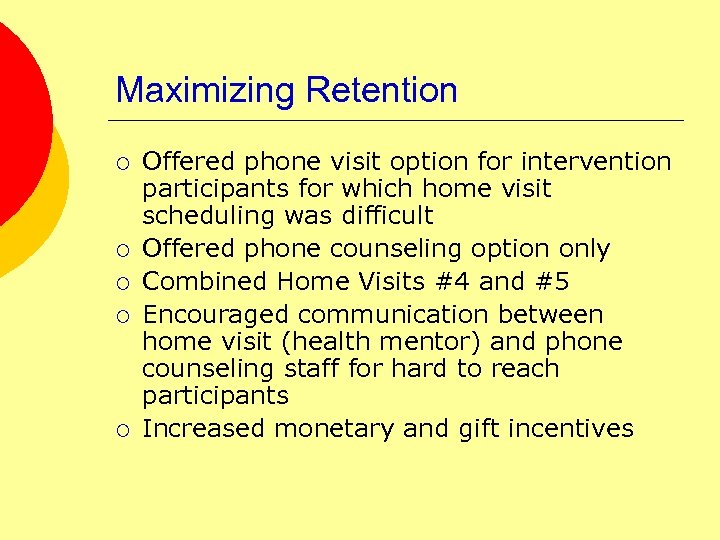 Maximizing Retention

○ Offered phone visit option for intervention participants for which home visit scheduling was difficult
○ Offered phone counseling option only
○ Combined Home Visits #4 and #5
○ Encouraged communication between home visit (health mentor) and phone counseling staff for hard to reach participants
○ Increased monetary and gift incentives